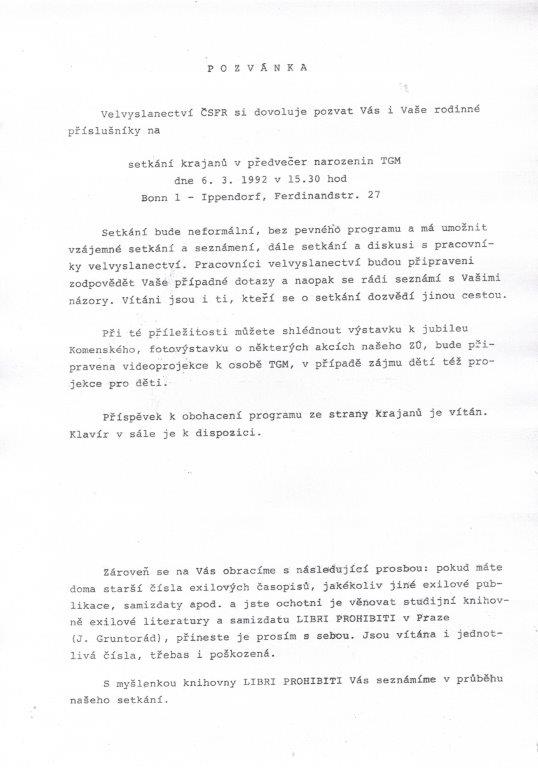 P O Z V Á N K A

Velvyslanectví ČSFR si dovoluje pozvat Vás i Vaše rodinné příslušníky na

setkání krajanů v předvečer narozenin TGM
dne 6. 3. 1992 v 15.30 hod
Bonn 1 - Ippendorf, Ferdinandstr. 27

Setkání bude neformální, bez pevného programu a má umožnit vzájemné setkání a seznámení, dále setkání a diskusi s pracovníky velvyslanectví. Pracovníci velvyslanectví budou připraveni zodpovědět Vaše případné dotazy a naopak se rádi seznámí s Vašimi názory. Vítáni jsou i ti, kteří se o setkání dozvědí jinou cestou.

Při té příležitosti můžete shlédnout výstavku k jubileu Komenského, fotovýstavku o některých akcích našeho ZÚ, bude připravena videoprojekce k osobě TGM, v případě zájmu dětí též projekce pro děti.

Příspěvek k obohacení programu ze strany krajanů je vítán. Klavír v sále je k dispozici.

Zároveň se na Vás obracíme s následující prosbou: pokud máte doma starší čísla exilových časopisů, jakékoliv jiné exilové publikace, samizdaty apod. a jste ochotni je věnovat studijní knihovně exilové literatury a samizdatu LIBRI PROHIBITI v Praze (J. Gruntorád), přineste je prosím s sebou. Jsou vítána i jednotlivá čísla, třebas i poškozená.

S myšlenkou knihovny LIBRI PROHIBITI Vás seznámíme v průběhu našeho setkání.